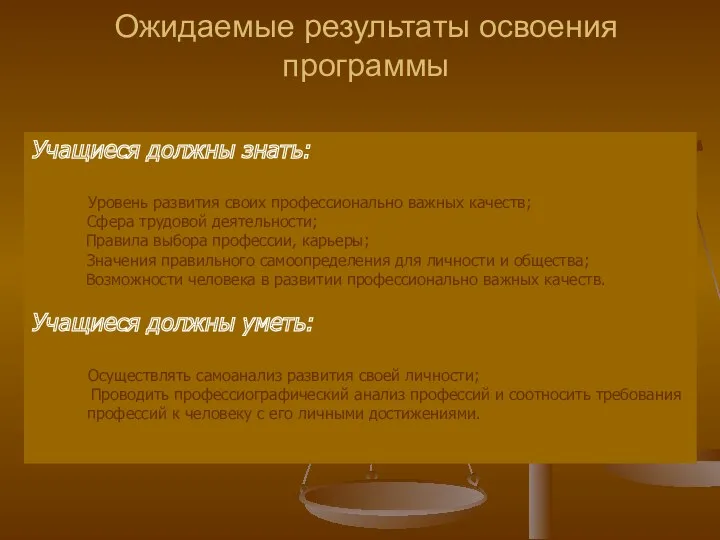 Ожидаемые результаты освоения программы

Учащиеся должны знать:

Уровень развития своих профессионально важных качеств;
Сфера трудовой деятельности;
Правила выбора профессии, карьеры;
Значения правильного самоопределения для личности и общества;
Возможности человека в развитии профессионально важных качеств.

Учащиеся должны уметь:

Осуществлять самоанализ развития своей личности;
Проводить профессиографический анализ профессий и соотносить требования профессий к человеку с его личными достижениями.